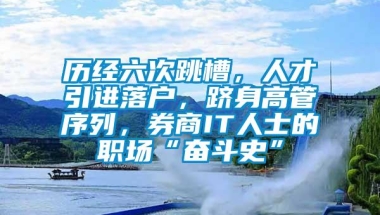 历经六次跳槽，人才引进落户，跻身高管序列，券商IT人士的职场“奋斗史”